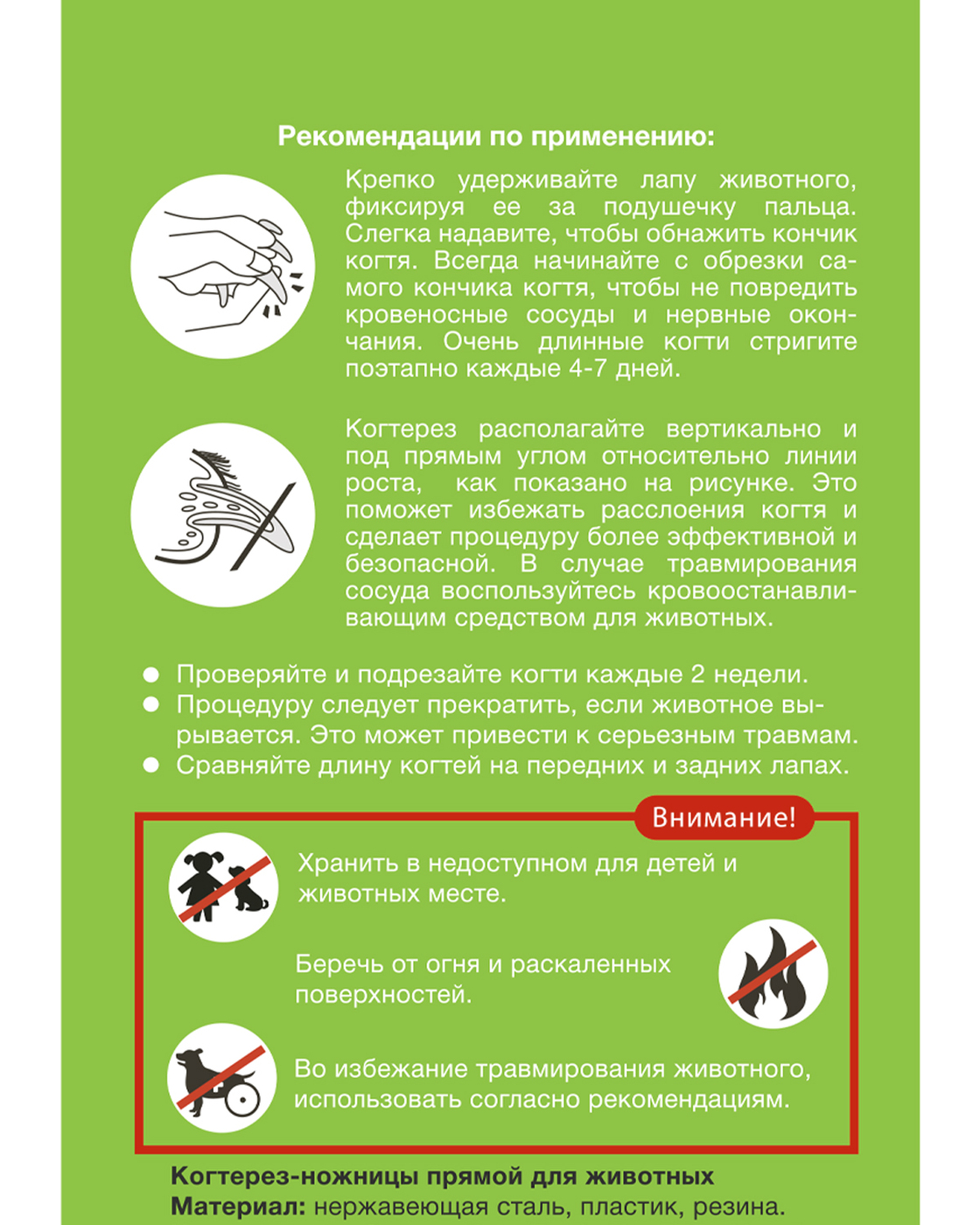 Рекомендации по применению:

Крепко удерживайте лапу животного, фиксируя ее за подушечку пальца. Слегка надавите, чтобы обнажить кончик когтя. Всегда начинайте с обрезки самого кончика когтя, чтобы не повредить кровеносные сосуды и нервные окончания. Очень длинные когти стригите поэтапно каждые 4-7 дней.

Когтерез располагайте вертикально и под прямым углом относительно линии роста, как показано на рисунке. Это поможет избежать расслоения когтя и сделает процедуру более эффективной и безопасной. В случае травмирования сосуда воспользуйтесь кровоостанавливающим средством для животных.

● Проверяйте и подрезайте когти каждые 2 недели.
● Процедуру следует прекратить, если животное вырывается. Это может привести к серьезным травмам.
● Сравняйте длину когтей на передних и задних лапах.

Внимание!

Хранить в недоступном для детей и животных месте.

Беречь от огня и раскаленных поверхностей.

Во избежание травмирования животного, использовать согласно рекомендациям.

Когтерез-ножницы прямой для животных
Материал: нержавеющая сталь, пластик, резина.